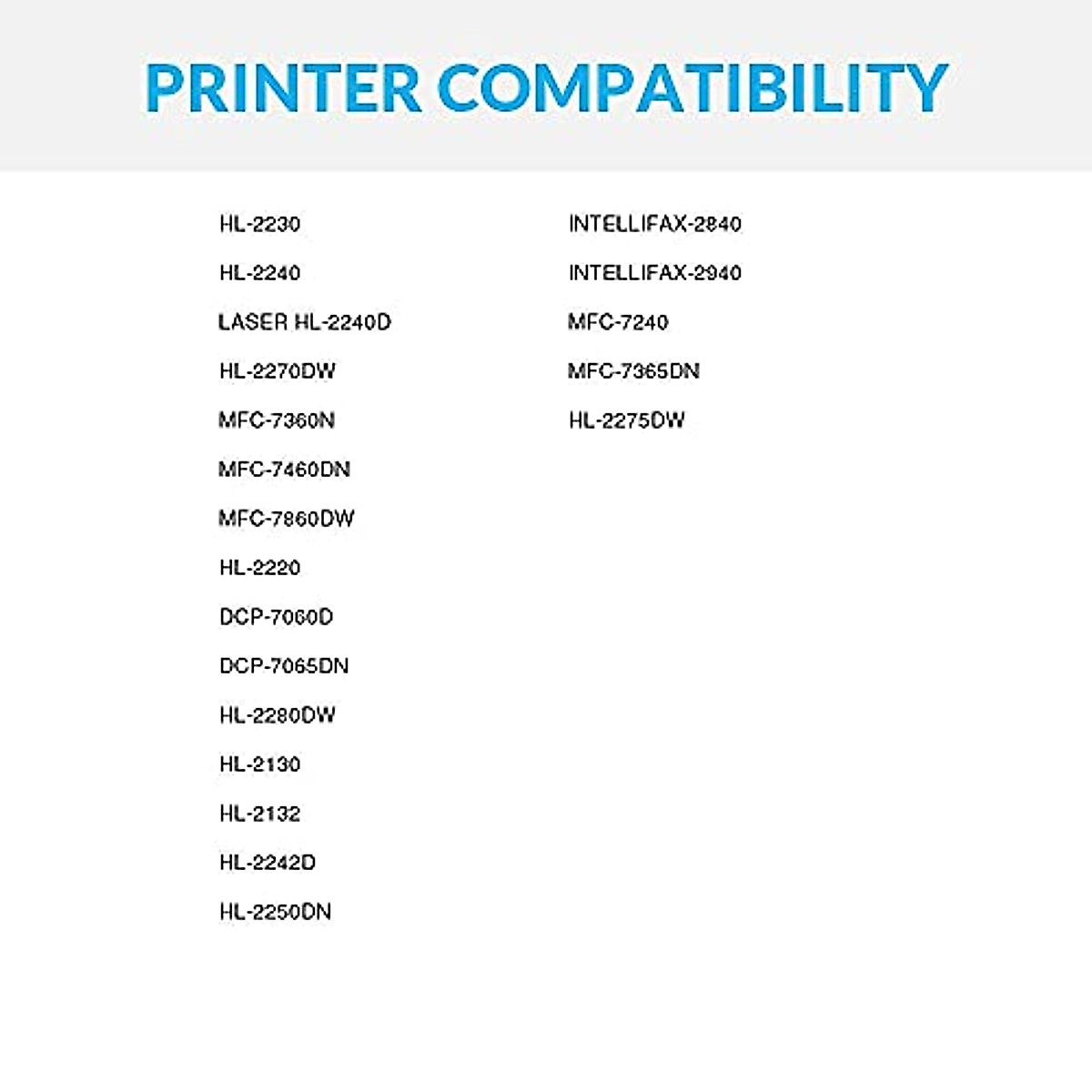 PRINTER COMPATIBILITY

HL-2230

HL-2240

LASER HL-2240D

HL-2270DW

MFC-7360N

MFC-7460DN

MFC-7860DW

HL-2220

DCP-7060D

DCP-7065DN

HL-2280DW

HL-2130

HL-2132

HL-2242D

HL-2250DN

INTELLIFAX-2840

INTELLIFAX-2940

MFC-7240

MFC-7365DN

HL-2275DW